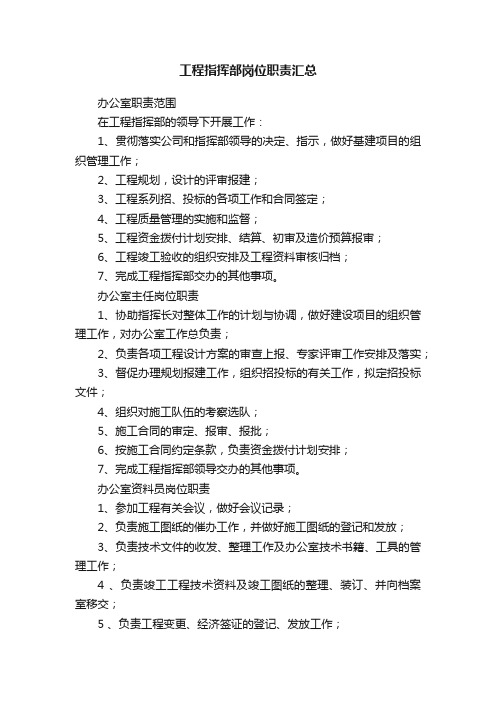 工程指挥部岗位职责汇总

办公室职责范围

在工程指挥部的领导下开展工作：

1、贯彻落实公司和指挥部领导的决定、指示，做好基建项目的组织管理工作；

2、工程规划，设计的评审报建；

3、工程系列招、投标的各项工作和合同签定；

4、工程质量管理的实施和监督；

5、工程资金拨付计划安排、结算、初审及造价预算报审；

6、工程竣工验收的组织安排及工程资料审核归档；

7、完成工程指挥部交办的其他事项。

办公室主任岗位职责

1、协助指挥长对整体工作的计划与协调，做好建设项目的组织管理工作，对办公室工作总负责；

2、负责各项工程设计方案的审查上报、专家评审工作安排及落实；

3、督促办理规划报建工作，组织招投标的有关工作，拟定招投标文件；

4、组织对施工队伍的考察选队；

5、施工合同的审定、报审、报批；

6、按施工合同约定条款，负责资金拨付计划安排；

7、完成工程指挥部领导交办的其他事项。

办公室资料员岗位职责

1、参加工程有关会议，做好会议记录；

2、负责施工图纸的催办工作，并做好施工图纸的登记和发放；

3、负责技术文件的收发、整理工作及办公室技术书籍、工具的管理工作；

4 、负责竣工工程技术资料及竣工图纸的整理、装订、并向档案室移交；

5 、负责工程变更、经济签证的登记、发放工作；